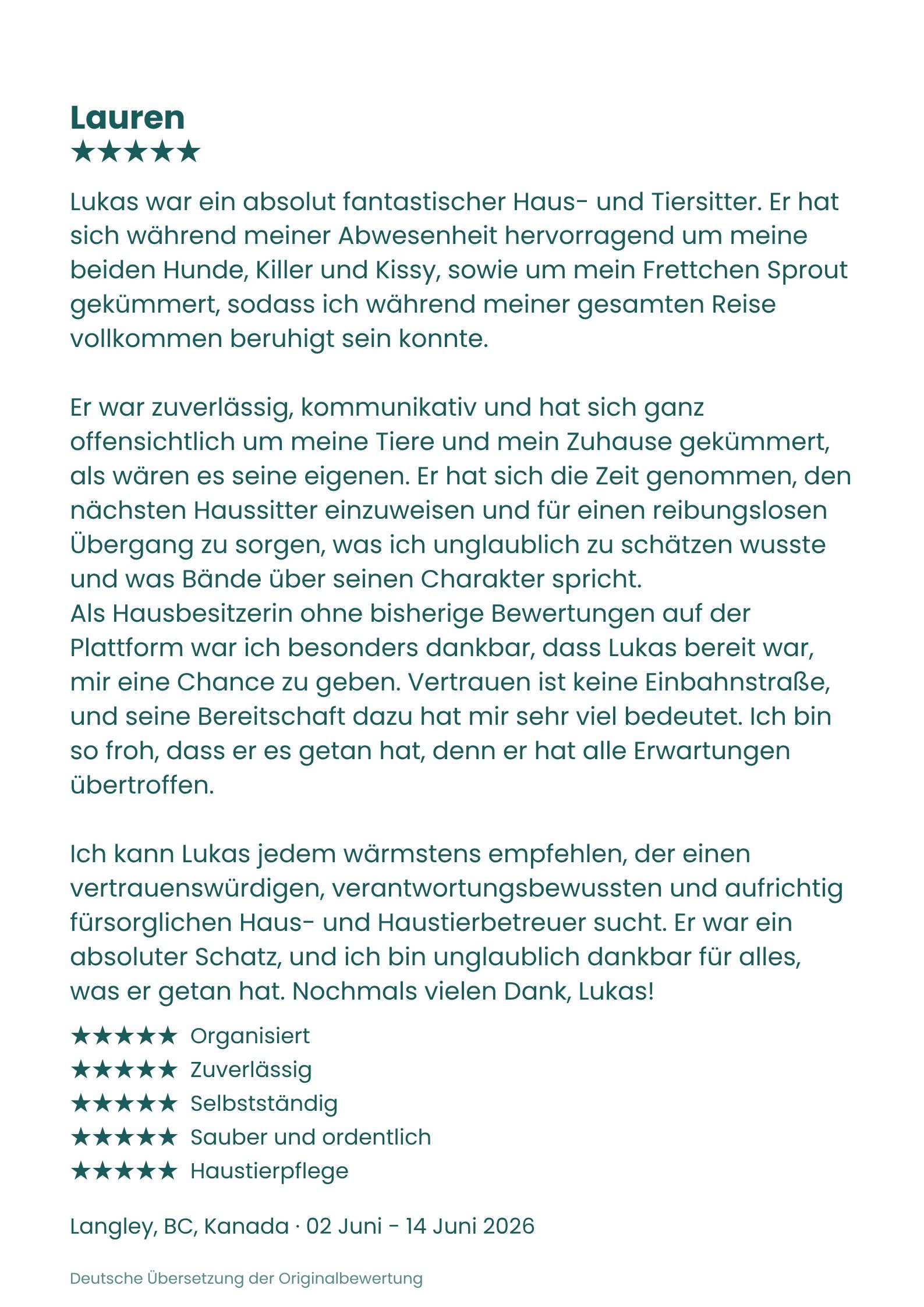 Lauren
★★★★★

Lukas war ein absolut fantastischer Haus- und Tiersitter. Er hat sich während meiner Abwesenheit hervorragend um meine beiden Hunde, Killer und Kissy, sowie um mein Frettchen Sprout gekümmert, sodass ich während meiner gesamten Reise vollkommen beruhigt sein konnte.

Er war zuverlässig, kommunikativ und hat sich ganz offensichtlich um meine Tiere und mein Zuhause gekümmert, als wären es seine eigenen. Er hat sich die Zeit genommen, den nächsten Haussitter einzuweisen und für einen reibungslosen Übergang zu sorgen, was ich unglaublich zu schätzen wusste und was Bände über seinen Charakter spricht.
Als Hausbesitzerin ohne bisherige Bewertungen auf der Plattform war ich besonders dankbar, dass Lukas bereit war, mir eine Chance zu geben. Vertrauen ist keine Einbahnstraße, und seine Bereitschaft dazu hat mir sehr viel bedeutet. Ich bin so froh, dass er es getan hat, denn er hat alle Erwartungen übertroffen.

Ich kann Lukas jedem wärmstens empfehlen, der einen vertrauenswürdigen, verantwortungsbewussten und aufrichtig fürsorglichen Haus- und Haustierbetreuer sucht. Er war ein absoluter Schatz, und ich bin unglaublich dankbar für alles, was er getan hat. Nochmals vielen Dank, Lukas!

★★★★★ Organisiert
★★★★★ Zuverlässig
★★★★★ Selbstständig
★★★★★ Sauber und ordentlich
★★★★★ Haustierpflege

Langley, BC, Kanada · 02 Juni - 14 Juni 2026

Deutsche Übersetzung der Originalbewertung